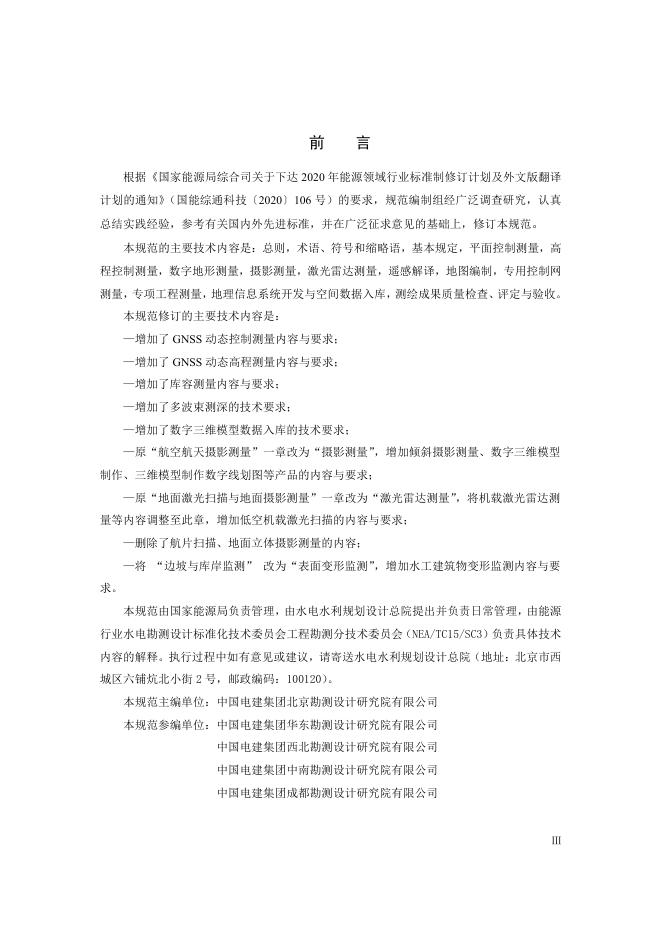 前　言

根据《国家能源局综合司关于下达 2020 年能源领域行业标准制修订计划及外文版翻译计划的通知》（国能综通科技〔2020〕106 号）的要求，规范编制组经广泛调查研究，认真总结实践经验，参考有关国内外先进标准，并在广泛征求意见的基础上，修订本规范。

本规范的主要技术内容是：总则，术语、符号和缩略语，基本规定，平面控制测量，高程控制测量，数字地形测量，摄影测量，激光雷达测量，遥感解译，地图编制，专用控制网测量，专项工程测量，地理信息系统开发与空间数据入库，测绘成果质量检查、评定与验收。

本规范修订的主要技术内容是：

—增加了 GNSS 动态控制测量内容与要求；

—增加了 GNSS 动态高程测量内容与要求；

—增加了库容测量内容与要求；

—增加了多波束测深的技术要求；

—增加了数字三维模型数据入库的技术要求；

—原“航空航天摄影测量”一章改为“摄影测量”，增加倾斜摄影测量、数字三维模型制作、三维模型制作数字线划图等产品的内容与要求；

—原“地面激光扫描与地面摄影测量”一章改为“激光雷达测量”，将机载激光雷达测量等内容调整至此章，增加低空机载激光扫描的内容与要求；

—删除了航片扫描、地面立体摄影测量的内容；

—将 “边坡与库岸监测” 改为“表面变形监测”，增加水工建筑物变形监测内容与要求。

本规范由国家能源局负责管理，由水电水利规划设计总院提出并负责日常管理，由能源行业水电勘测设计标准化技术委员会工程勘测分技术委员会（NEA/TC15/SC3）负责具体技术内容的解释。执行过程中如有意见或建议，请寄送水电水利规划设计总院（地址：北京市西城区六铺炕北小街 2 号，邮政编码：100120）。

本规范主编单位：中国电建集团北京勘测设计研究院有限公司

本规范参编单位：中国电建集团华东勘测设计研究院有限公司
中国电建集团西北勘测设计研究院有限公司
中国电建集团中南勘测设计研究院有限公司
中国电建集团成都勘测设计研究院有限公司

III